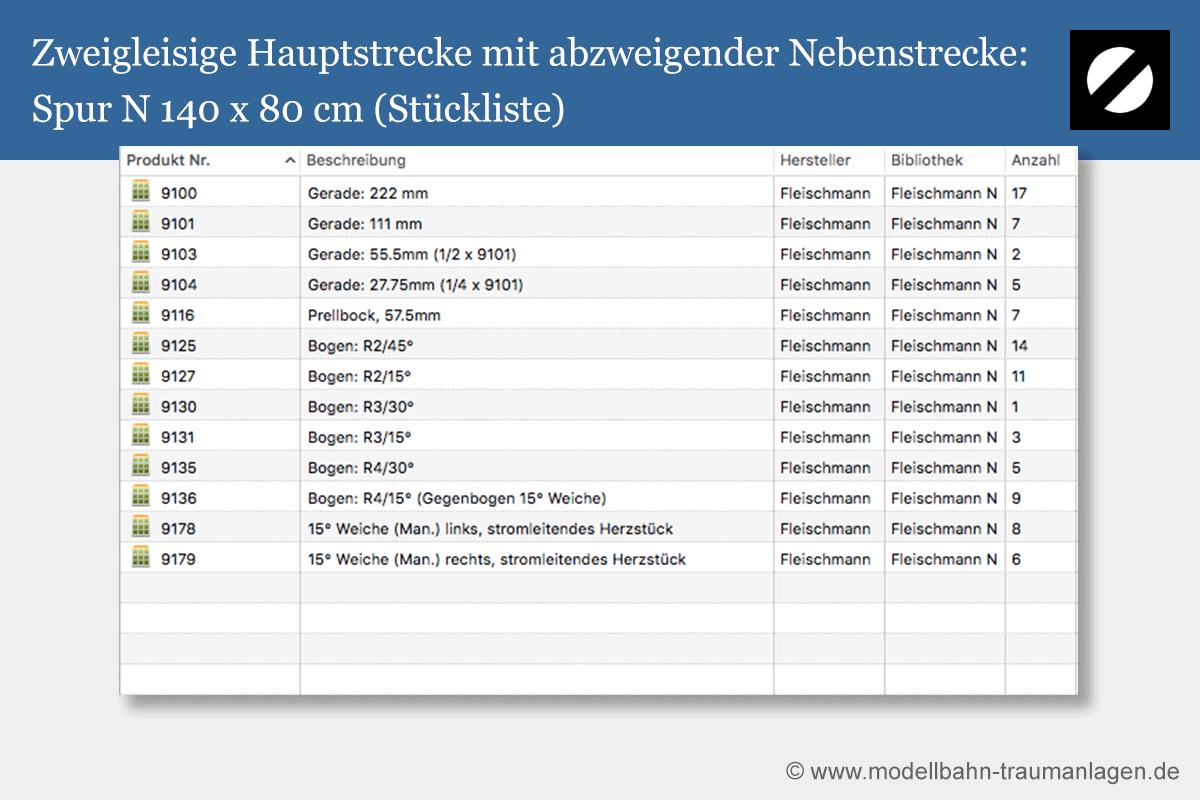 Zweigleisige Hauptstrecke mit abzweigender Nebenstrecke: Spur N 140 x 80 cm (Stückliste)

| Produkt Nr. | Beschreibung | Hersteller | Bibliothek | Anzahl |
|---|---|---|---|---|
| 9100 | Gerade: 222 mm | Fleischmann | Fleischmann N | 17 |
| 9101 | Gerade: 111 mm | Fleischmann | Fleischmann N | 7 |
| 9103 | Gerade: 55.5mm (1/2 x 9101) | Fleischmann | Fleischmann N | 2 |
| 9104 | Gerade: 27.75mm (1/4 x 9101) | Fleischmann | Fleischmann N | 5 |
| 9116 | Prellbock, 57.5mm | Fleischmann | Fleischmann N | 7 |
| 9125 | Bogen: R2/45° | Fleischmann | Fleischmann N | 14 |
| 9127 | Bogen: R2/15° | Fleischmann | Fleischmann N | 11 |
| 9130 | Bogen: R3/30° | Fleischmann | Fleischmann N | 1 |
| 9131 | Bogen: R3/15° | Fleischmann | Fleischmann N | 3 |
| 9135 | Bogen: R4/30° | Fleischmann | Fleischmann N | 5 |
| 9136 | Bogen: R4/15° (Gegenbogen 15° Weiche) | Fleischmann | Fleischmann N | 9 |
| 9178 | 15° Weiche (Man.) links, stromleitendes Herzstück | Fleischmann | Fleischmann N | 8 |
| 9179 | 15° Weiche (Man.) rechts, stromleitendes Herzstück | Fleischmann | Fleischmann N | 6 |

© www.modellbahn-traumanlagen.de